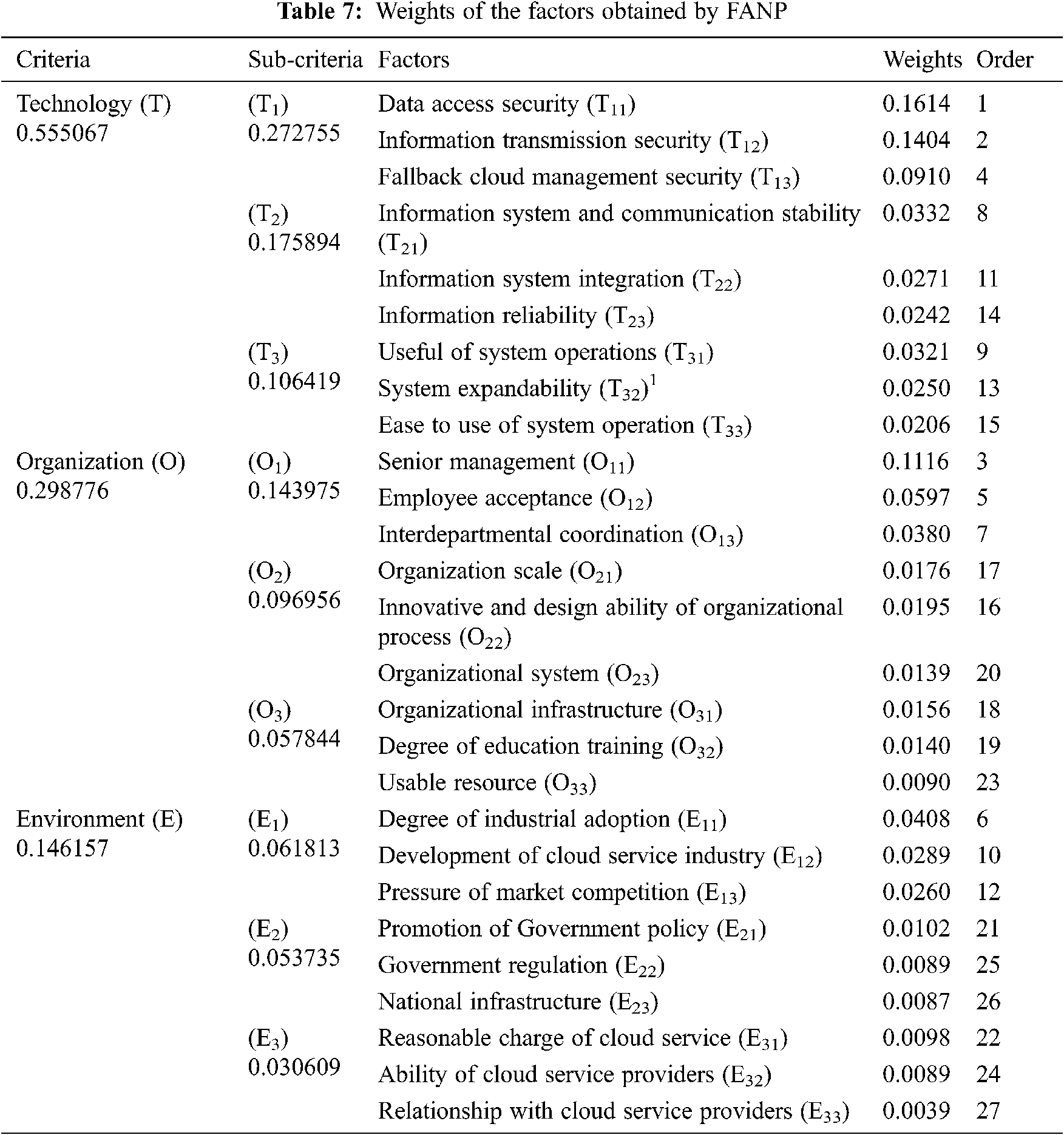 **Table 7:** Weights of the factors obtained by FANP

| Criteria | Sub-criteria | Factors | Weights | Order |
|---|---|---|---|---|
| Technology (T) 0.555067 | ($T_1$) 0.272755 | Data access security ($T_{11}$) | 0.1614 | 1 |
| | | Information transmission security ($T_{12}$) | 0.1404 | 2 |
| | | Fallback cloud management security ($T_{13}$) | 0.0910 | 4 |
| | ($T_2$) 0.175894 | Information system and communication stability ($T_{21}$) | 0.0332 | 8 |
| | | Information system integration ($T_{22}$) | 0.0271 | 11 |
| | | Information reliability ($T_{23}$) | 0.0242 | 14 |
| | ($T_3$) 0.106419 | Useful of system operations ($T_{31}$) | 0.0321 | 9 |
| | | System expandability ($T_{32}$)$^1$ | 0.0250 | 13 |
| | | Ease to use of system operation ($T_{33}$) | 0.0206 | 15 |
| Organization (O) 0.298776 | ($O_1$) 0.143975 | Senior management ($O_{11}$) | 0.1116 | 3 |
| | | Employee acceptance ($O_{12}$) | 0.0597 | 5 |
| | | Interdepartmental coordination ($O_{13}$) | 0.0380 | 7 |
| | ($O_2$) 0.096956 | Organization scale ($O_{21}$) | 0.0176 | 17 |
| | | Innovative and design ability of organizational process ($O_{22}$) | 0.0195 | 16 |
| | | Organizational system ($O_{23}$) | 0.0139 | 20 |
| | ($O_3$) 0.057844 | Organizational infrastructure ($O_{31}$) | 0.0156 | 18 |
| | | Degree of education training ($O_{32}$) | 0.0140 | 19 |
| | | Usable resource ($O_{33}$) | 0.0090 | 23 |
| Environment (E) 0.146157 | ($E_1$) 0.061813 | Degree of industrial adoption ($E_{11}$) | 0.0408 | 6 |
| | | Development of cloud service industry ($E_{12}$) | 0.0289 | 10 |
| | | Pressure of market competition ($E_{13}$) | 0.0260 | 12 |
| | ($E_2$) 0.053735 | Promotion of Government policy ($E_{21}$) | 0.0102 | 21 |
| | | Government regulation ($E_{22}$) | 0.0089 | 25 |
| | | National infrastructure ($E_{23}$) | 0.0087 | 26 |
| | ($E_3$) 0.030609 | Reasonable charge of cloud service ($E_{31}$) | 0.0098 | 22 |
| | | Ability of cloud service providers ($E_{32}$) | 0.0089 | 24 |
| | | Relationship with cloud service providers ($E_{33}$) | 0.0039 | 27 |